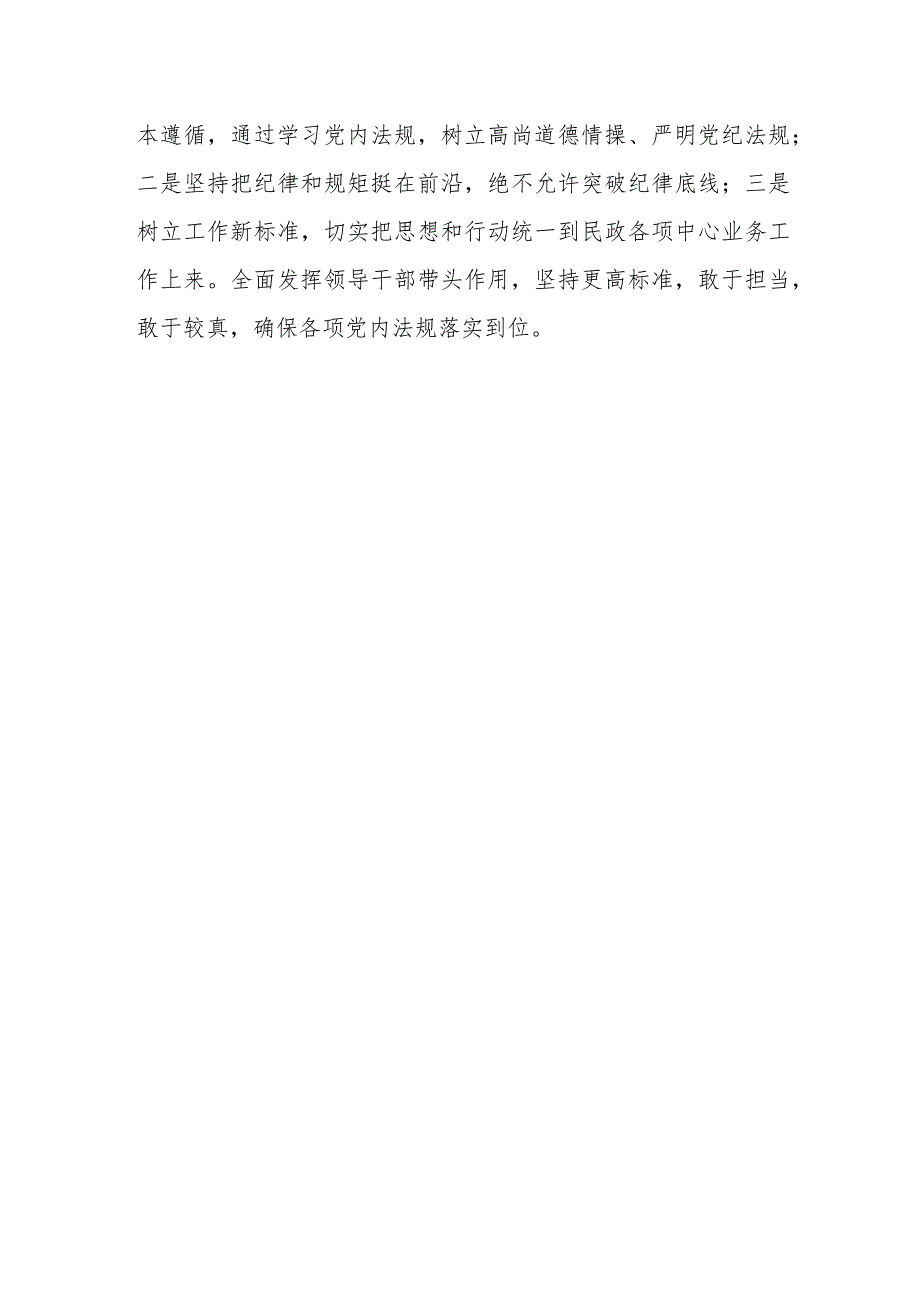 本遵循，通过学习党内法规，树立高尚道德情操、严明党纪法规；二是坚持把纪律和规矩挺在前沿，绝不允许突破纪律底线；三是树立工作新标准，切实把思想和行动统一到民政各项中心业务工作上来。全面发挥领导干部带头作用，坚持更高标准，敢于担当，敢于较真，确保各项党内法规落实到位。